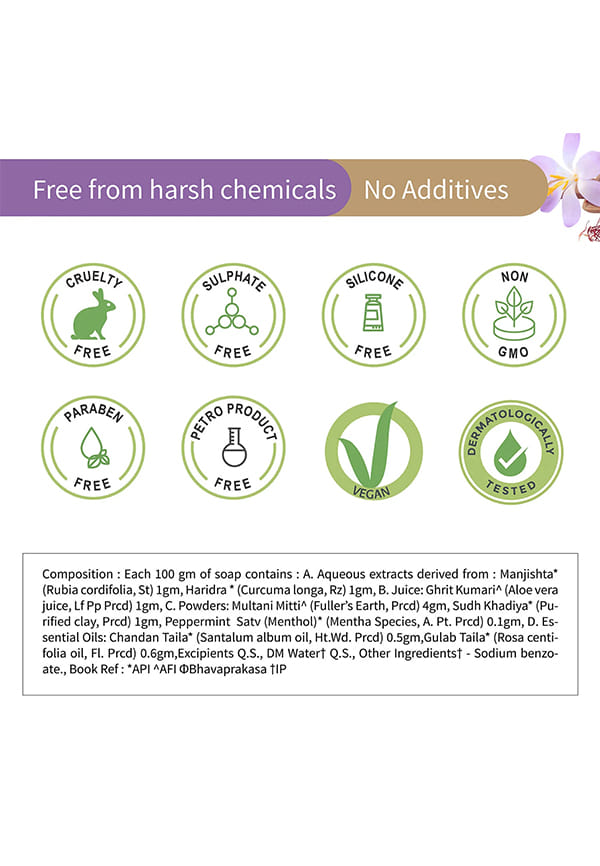 Free from harsh chemicals
No Additives

CRUELTY
FREE

SULPHATE
FREE

SILICONE
FREE

NON
GMO

PARABEN
FREE

PETRO PRODUCT
FREE

VEGAN

DERMATOLOGICALLY
TESTED

Composition : Each 100 gm of soap contains : A. Aqueous extracts derived from : Manjishta* (Rubia cordifolia, St) 1gm, Haridra * (Curcuma longa, Rz) 1gm, B. Juice: Ghrit Kumari^ (Aloe vera juice, Lf Pp Prcd) 1gm, C. Powders: Multani Mitti^ (Fuller's Earth, Prcd) 4gm, Sudh Khadiya* (Purified clay, Prcd) 1gm, Peppermint Satv (Menthol)* (Mentha Species, A. Pt. Prcd) 0.1gm, D. Essential Oils: Chandan Taila* (Santalum album oil, Ht.Wd. Prcd) 0.5gm,Gulab Taila* (Rosa centifolia oil, Fl. Prcd) 0.6gm,Excipients Q.S., DM Water† Q.S., Other Ingredients† - Sodium benzoate., Book Ref : *API ^AFI ΦBhavaprakasa †IP